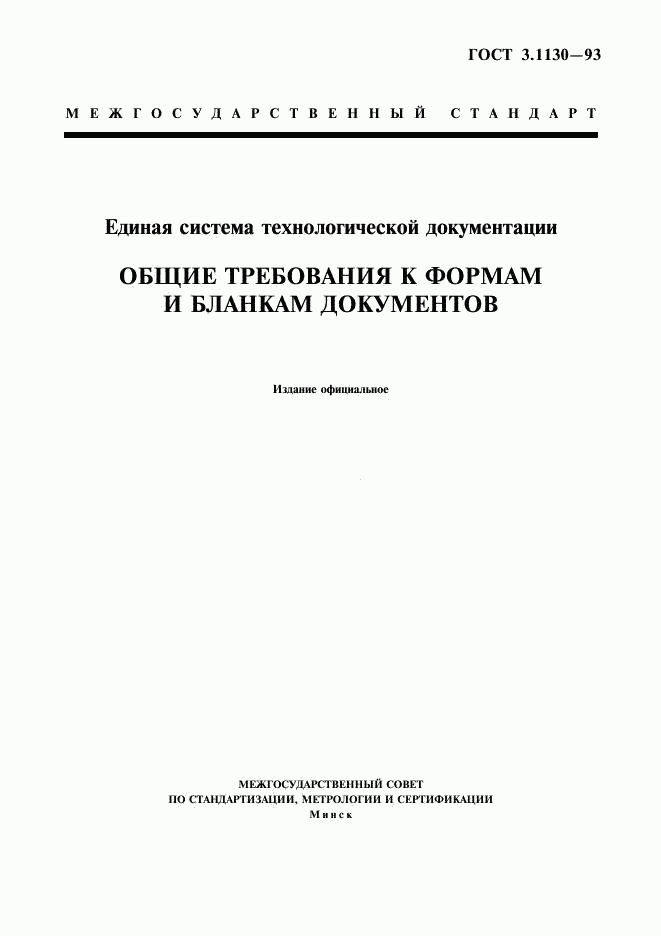 ГОСТ 3.1130—93

МЕЖГОСУДАРСТВЕННЫЙ СТАНДАРТ

Единая система технологической документации

ОБЩИЕ ТРЕБОВАНИЯ К ФОРМАМ И БЛАНКАМ ДОКУМЕНТОВ

Издание официальное

МЕЖГОСУДАРСТВЕННЫЙ СОВЕТ ПО СТАНДАРТИЗАЦИИ, МЕТРОЛОГИИ И СЕРТИФИКАЦИИ
Минск